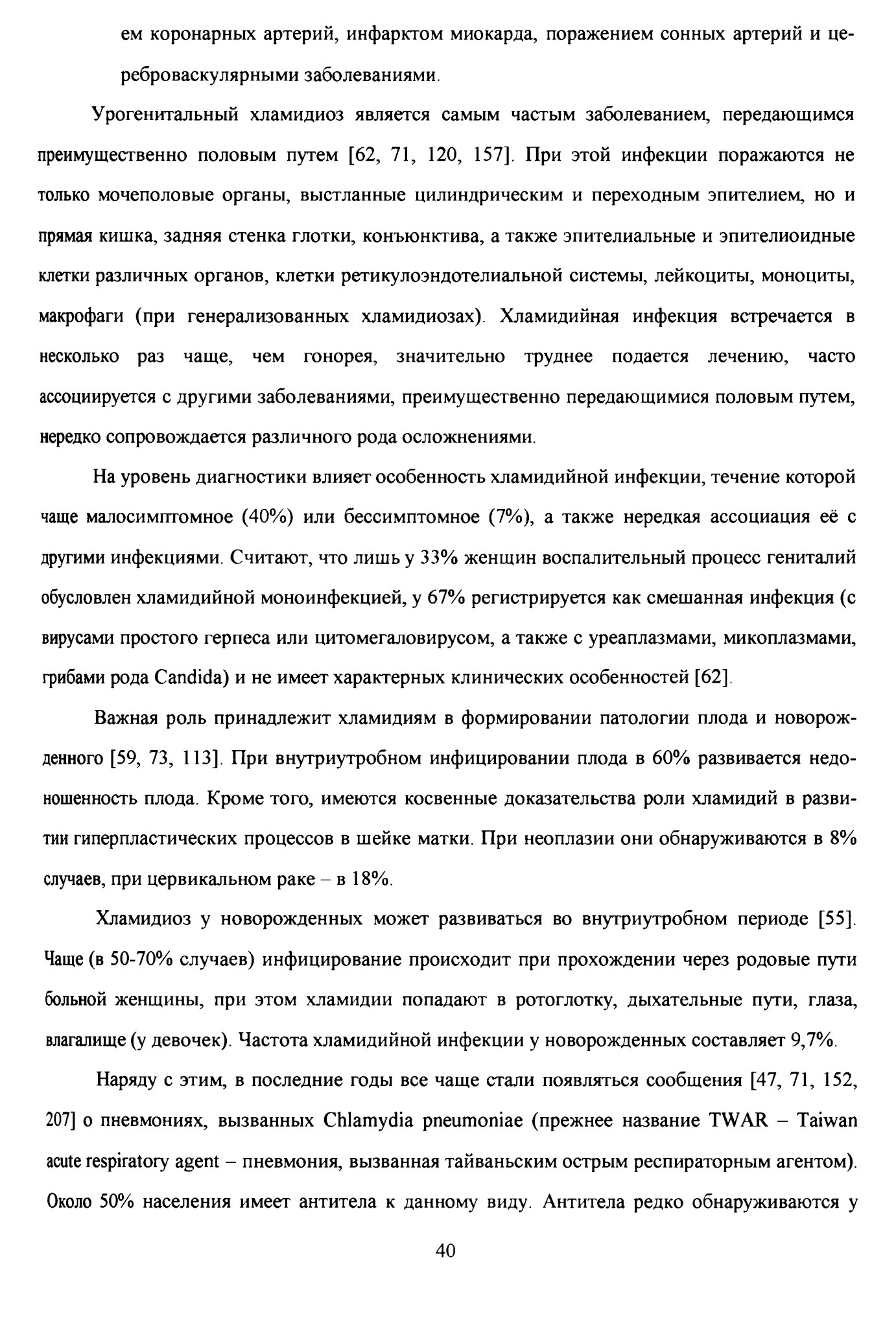 ем коронарных артерий, инфарктом миокарда, поражением сонных артерий и цереброваскулярными заболеваниями.

Урогенитальный хламидиоз является самым частым заболеванием, передающимся преимущественно половым путем [62, 71, 120, 157]. При этой инфекции поражаются не только мочеполовые органы, выстланные цилиндрическим и переходным эпителием, но и прямая кишка, задняя стенка глотки, конъюнктива, а также эпителиальные и эпителиоидные клетки различных органов, клетки ретикулоэндотелиальной системы, лейкоциты, моноциты, макрофаги (при генерализованных хламидиозах). Хламидийная инфекция встречается в несколько раз чаще, чем гонорея, значительно труднее подается лечению, часто ассоциируется с другими заболеваниями, преимущественно передающимися половым путем, нередко сопровождается различного рода осложнениями.

На уровень диагностики влияет особенность хламидийной инфекции, течение которой чаще малосимптомное (40%) или бессимптомное (7%), а также нередкая ассоциация её с другими инфекциями. Считают, что лишь у 33% женщин воспалительный процесс гениталий обусловлен хламидийной моноинфекцией, у 67% регистрируется как смешанная инфекция (с вирусами простого герпеса или цитомегаловирусом, а также с уреаплазмами, микоплазмами, грибами рода Candida) и не имеет характерных клинических особенностей [62].

Важная роль принадлежит хламидиям в формировании патологии плода и новорожденного [59, 73, 113]. При внутриутробном инфицировании плода в 60% развивается недоношенность плода. Кроме того, имеются косвенные доказательства роли хламидий в развитии гиперпластических процессов в шейке матки. При неоплазии они обнаруживаются в 8% случаев, при цервикальном раке – в 18%.

Хламидиоз у новорожденных может развиваться во внутриутробном периоде [55]. Чаще (в 50-70% случаев) инфицирование происходит при прохождении через родовые пути больной женщины, при этом хламидии попадают в ротоглотку, дыхательные пути, глаза, влагалище (у девочек). Частота хламидийной инфекции у новорожденных составляет 9,7%.

Наряду с этим, в последние годы все чаще стали появляться сообщения [47, 71, 152, 207] о пневмониях, вызванных Chlamydia pneumoniae (прежнее название TWAR – Taiwan acute respiratory agent – пневмония, вызванная тайваньским острым респираторным агентом). Около 50% населения имеет антитела к данному виду. Антитела редко обнаруживаются у

40